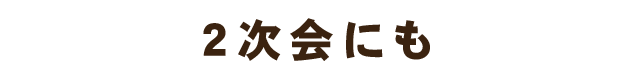 2次会にも